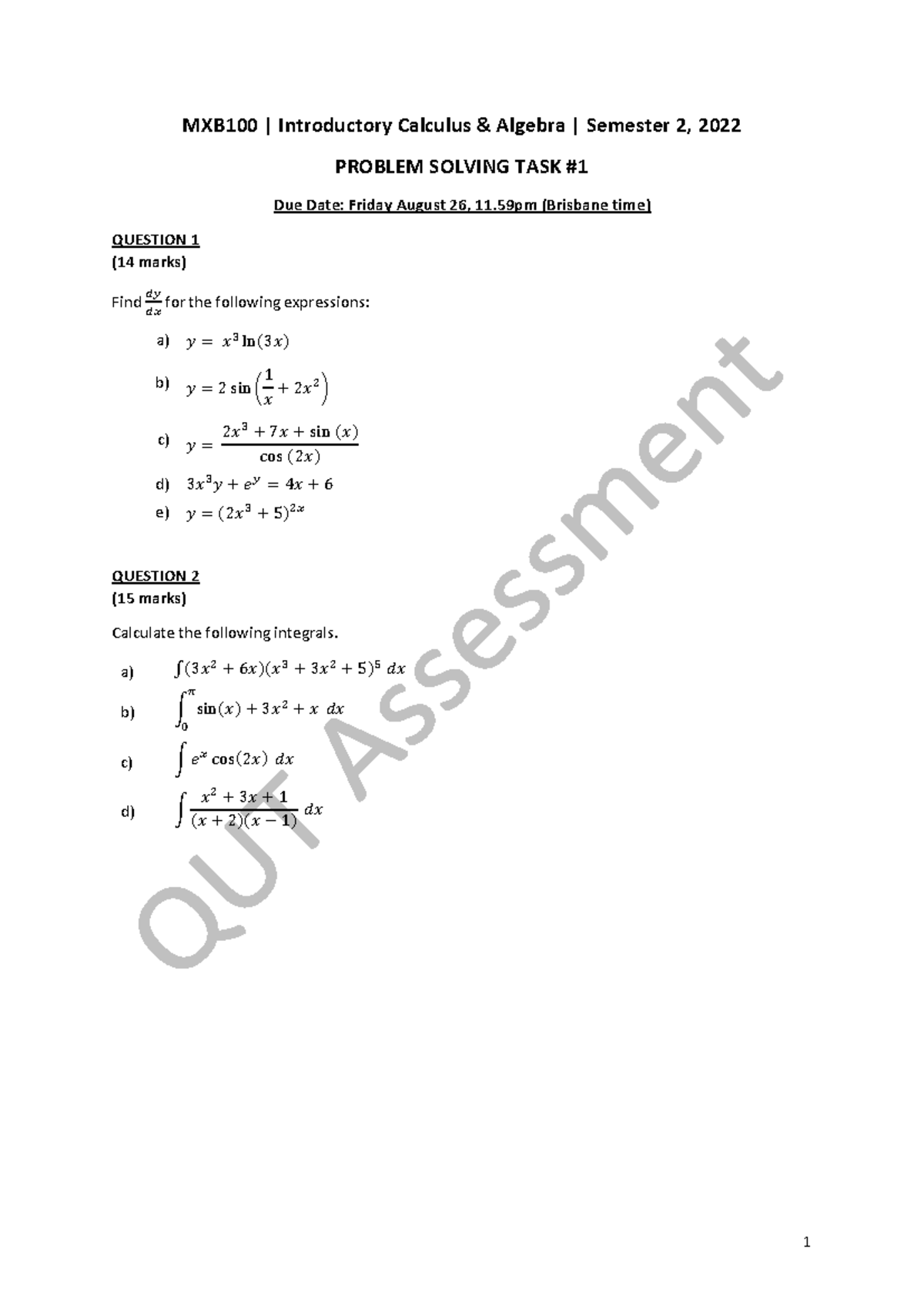 MXB100 | Introductory Calculus & Algebra | Semester 2, 2022

PROBLEM SOLVING TASK #1

Due Date: Friday August 26, 11.59pm (Brisbane time)

QUESTION 1
(14 marks)

Find $\frac{dy}{dx}$ for the following expressions:

a) $y = x^3 \ln(3x)$

b) $y = 2\sin\left(\frac{1}{x} + 2x^2\right)$

c) $y = \frac{2x^3 + 7x + \sin(x)}{\cos(2x)}$

d) $3x^3y + e^y = 4x + 6$

e) $y = (2x^3 + 5)^{2x}$

QUESTION 2
(15 marks)

Calculate the following integrals.

a) $\int (3x^2 + 6x)(x^3 + 3x^2 + 5)^5 \, dx$

b) $\int_0^{\pi} \sin(x) + 3x^2 + x \, dx$

c) $\int e^x \cos(2x) \, dx$

d) $\int \frac{x^2 + 3x + 1}{(x+2)(x-1)} \, dx$

QUT Assessment

1